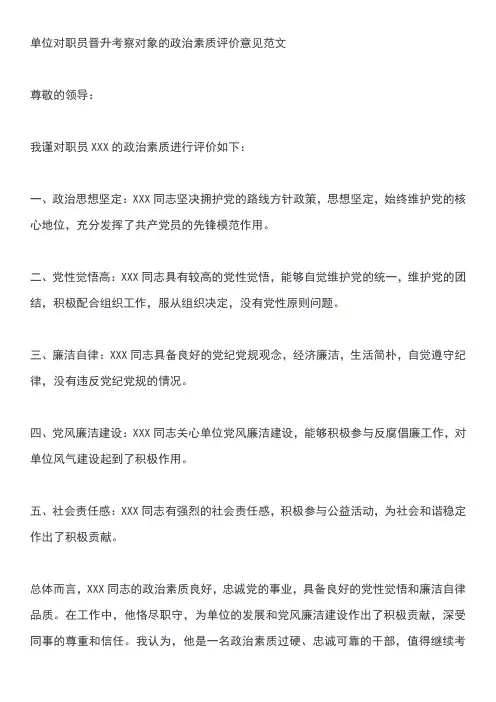 单位对职员晋升考察对象的政治素质评价意见范文

尊敬的领导：

我谨对职员 XXX 的政治素质进行评价如下：

一、政治思想坚定：XXX 同志坚决拥护党的路线方针政策，思想坚定，始终维护党的核心地位，充分发挥了共产党员的先锋模范作用。

二、党性觉悟高：XXX 同志具有较高的党性觉悟，能够自觉维护党的统一，维护党的团结，积极配合组织工作，服从组织决定，没有党性原则问题。

三、廉洁自律：XXX 同志具备良好的党纪党规观念，经济廉洁，生活简朴，自觉遵守纪律，没有违反党纪党规的情况。

四、党风廉洁建设：XXX 同志关心单位党风廉洁建设，能够积极参与反腐倡廉工作，对单位风气建设起到了积极作用。

五、社会责任感：XXX 同志有强烈的社会责任感，积极参与公益活动，为社会和谐稳定作出了积极贡献。

总体而言，XXX 同志的政治素质良好，忠诚党的事业，具备良好的党性觉悟和廉洁自律品质。在工作中，他恪尽职守，为单位的发展和党风廉洁建设作出了积极贡献，深受同事的尊重和信任。我认为，他是一名政治素质过硬、忠诚可靠的干部，值得继续考